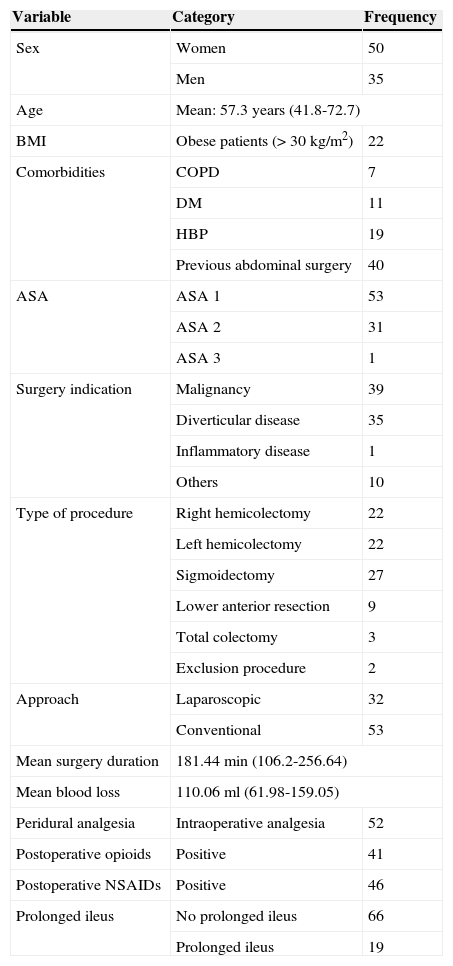 | Variable | Category | Frequency |
|---|---|---|
| Sex | Women | 50 |
| | Men | 35 |
| Age | Mean: 57.3 years (41.8-72.7) | |
| BMI | Obese patients (> 30 kg/m$^2$) | 22 |
| Comorbidities | COPD | 7 |
| | DM | 11 |
| | HBP | 19 |
| | Previous abdominal surgery | 40 |
| ASA | ASA 1 | 53 |
| | ASA 2 | 31 |
| | ASA 3 | 1 |
| Surgery indication | Malignancy | 39 |
| | Diverticular disease | 35 |
| | Inflammatory disease | 1 |
| | Others | 10 |
| Type of procedure | Right hemicolectomy | 22 |
| | Left hemicolectomy | 22 |
| | Sigmoidectomy | 27 |
| | Lower anterior resection | 9 |
| | Total colectomy | 3 |
| | Exclusion procedure | 2 |
| Approach | Laparoscopic | 32 |
| | Conventional | 53 |
| Mean surgery duration | 181.44 min (106.2-256.64) | |
| Mean blood loss | 110.06 ml (61.98-159.05) | |
| Peridural analgesia | Intraoperative analgesia | 52 |
| Postoperative opioids | Positive | 41 |
| Postoperative NSAIDs | Positive | 46 |
| Prolonged ileus | No prolonged ileus | 66 |
| | Prolonged ileus | 19 |